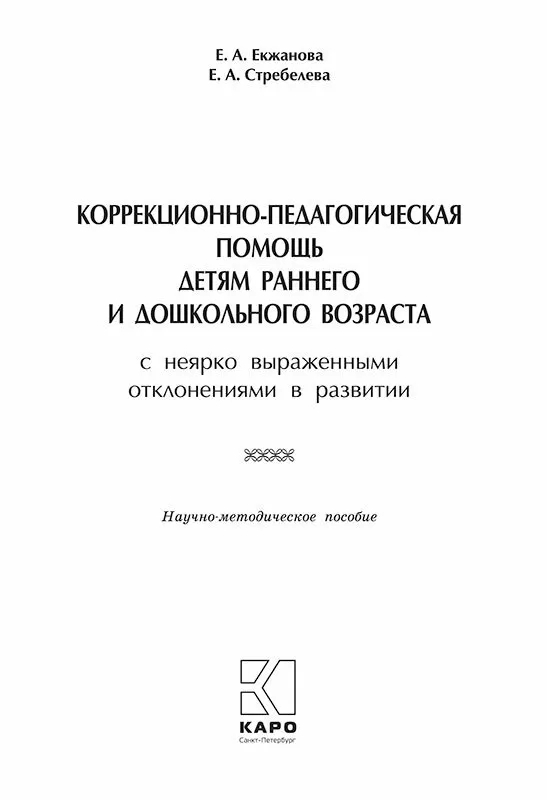 Е. А. Екжанова
Е. А. Стребелева

КОРРЕКЦИОННО-ПЕДАГОГИЧЕСКАЯ ПОМОЩЬ ДЕТЯМ РАННЕГО И ДОШКОЛЬНОГО ВОЗРАСТА

с неярко выраженными отклонениями в развитии

Научно-методическое пособие

КАРО
Санкт-Петербург